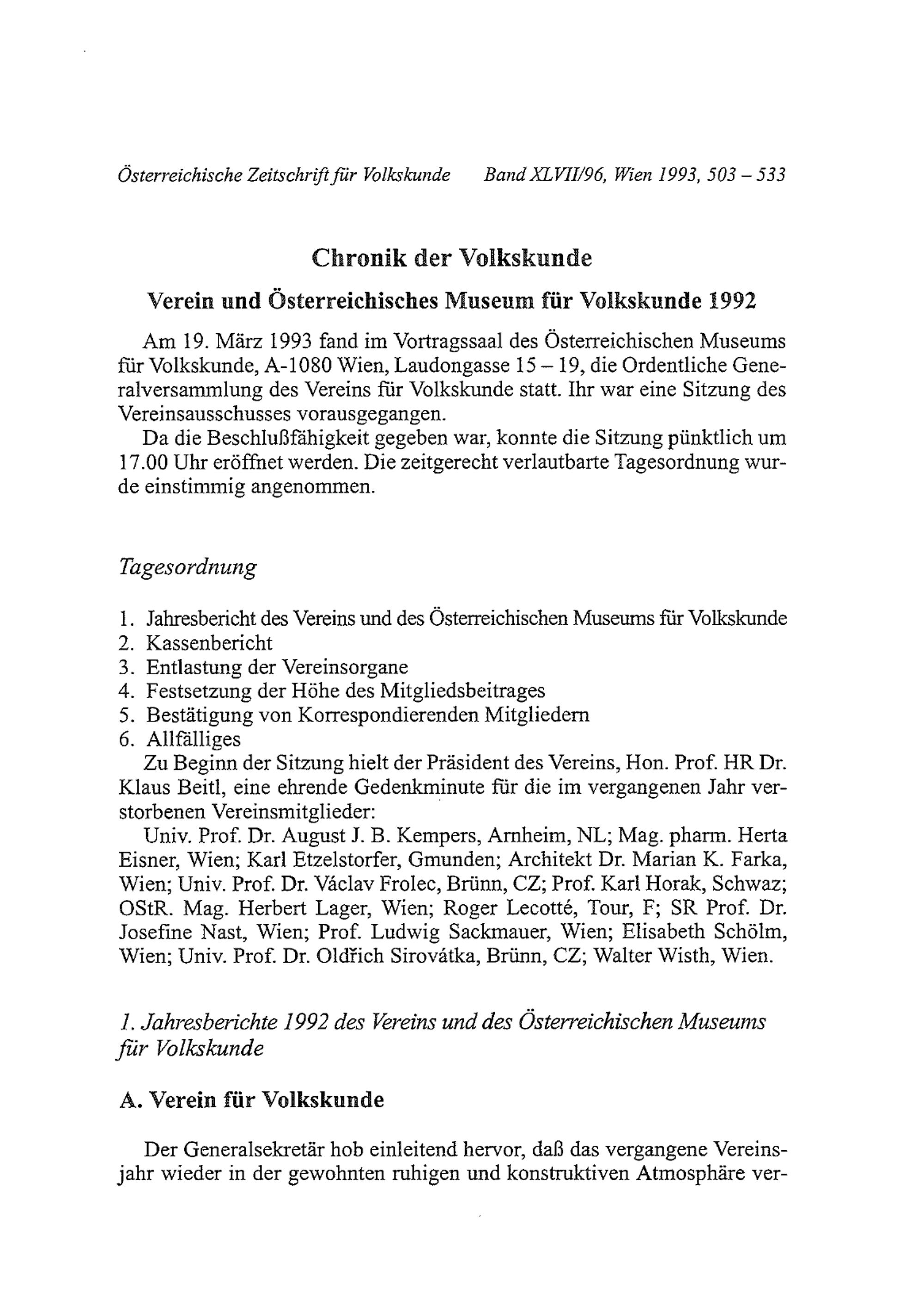 Österreichische Zeitschrift für Volkskunde Band XLVII/96, Wien 1993, 503 – 533

Chronik der Volkskunde

Verein und Österreichisches Museum für Volkskunde 1992

Am 19. März 1993 fand im Vortragssaal des Österreichischen Museums für Volkskunde, A-1080 Wien, Laudongasse 15 – 19, die Ordentliche Generalversammlung des Vereins für Volkskunde statt. Ihr war eine Sitzung des Vereinsausschusses vorausgegangen.

Da die Beschlußfähigkeit gegeben war, konnte die Sitzung pünktlich um 17.00 Uhr eröffnet werden. Die zeitgerecht verlautbarte Tagesordnung wurde einstimmig angenommen.

Tagesordnung

1. Jahresbericht des Vereins und des Österreichischen Museums für Volkskunde
2. Kassenbericht
3. Entlastung der Vereinsorgane
4. Festsetzung der Höhe des Mitgliedsbeitrages
5. Bestätigung von Korrespondierenden Mitgliedern
6. Allfälliges

Zu Beginn der Sitzung hielt der Präsident des Vereins, Hon. Prof. HR Dr. Klaus Beitl, eine ehrende Gedenkminute für die im vergangenen Jahr verstorbenen Vereinsmitglieder:

Univ. Prof. Dr. August J. B. Kempers, Arnheim, NL; Mag. pharm. Herta Eisner, Wien; Karl Etzelstorfer, Gmunden; Architekt Dr. Marian K. Farka, Wien; Univ. Prof. Dr. Václav Frolec, Brünn, CZ; Prof. Karl Horak, Schwaz; OStR. Mag. Herbert Lager, Wien; Roger Lecotté, Tour, F; SR Prof. Dr. Josefine Nast, Wien; Prof. Ludwig Sackmauer, Wien; Elisabeth Schölm, Wien; Univ. Prof. Dr. Oldřich Sirovátka, Brünn, CZ; Walter Wisth, Wien.

1. Jahresberichte 1992 des Vereins und des Österreichischen Museums für Volkskunde

A. Verein für Volkskunde

Der Generalsekretär hob einleitend hervor, daß das vergangene Vereinsjahr wieder in der gewohnten ruhigen und konstruktiven Atmosphäre ver-